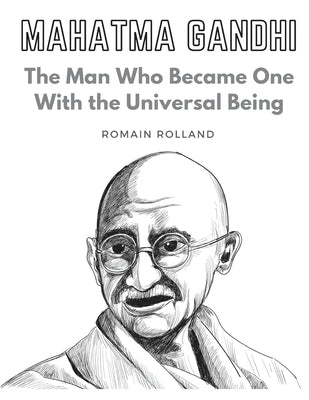 MAHATMA GANDHI

The Man Who Became One With the Universal Being

ROMAIN ROLLAND